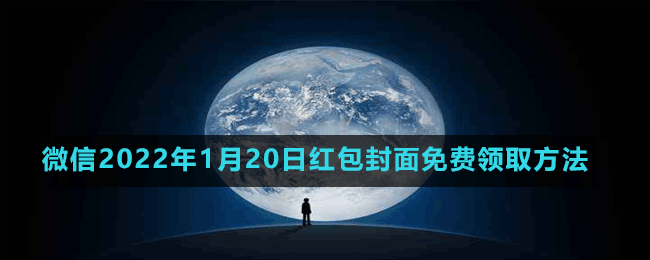 微信2022年1月20日红包封面免费领取方法